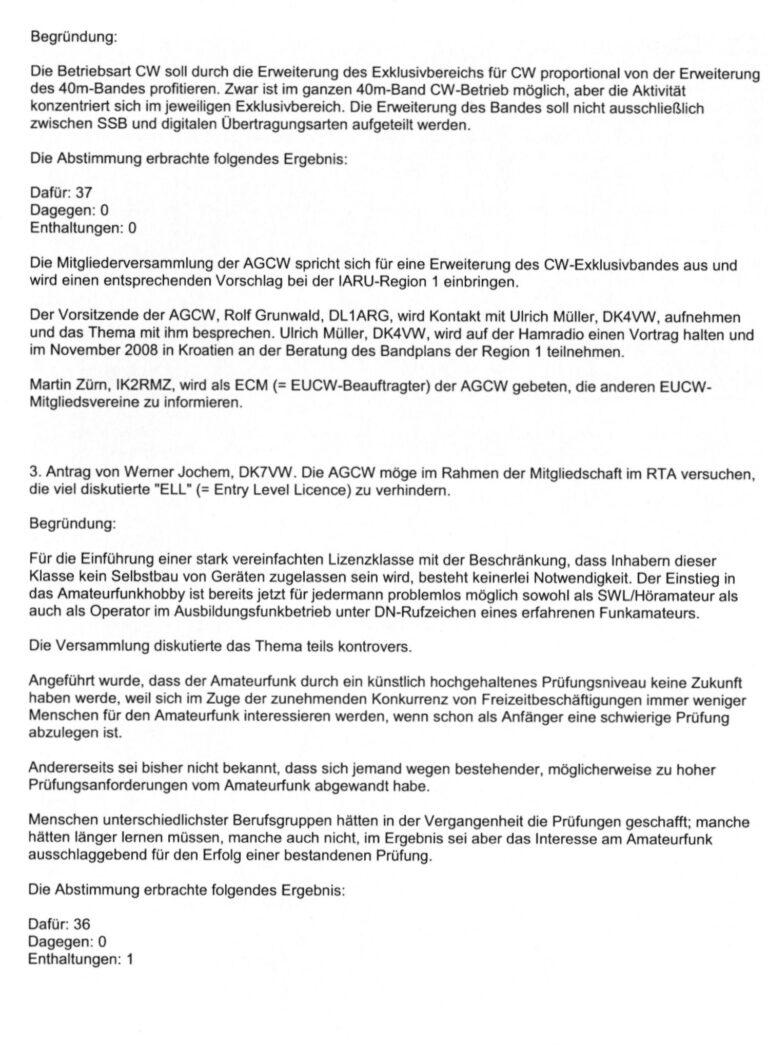 Begründung:

Die Betriebsart CW soll durch die Erweiterung des Exklusivbereichs für CW proportional von der Erweiterung des 40m-Bandes profitieren. Zwar ist im ganzen 40m-Band CW-Betrieb möglich, aber die Aktivität konzentriert sich im jeweiligen Exklusivbereich. Die Erweiterung des Bandes soll nicht ausschließlich zwischen SSB und digitalen Übertragungsarten aufgeteilt werden.

Die Abstimmung erbrachte folgendes Ergebnis:

Dafür: 37
Dagegen: 0
Enthaltungen: 0

Die Mitgliederversammlung der AGCW spricht sich für eine Erweiterung des CW-Exklusivbandes aus und wird einen entsprechenden Vorschlag bei der IARU-Region 1 einbringen.

Der Vorsitzende der AGCW, Rolf Grunwald, DL1ARG, wird Kontakt mit Ulrich Müller, DK4VW, aufnehmen und das Thema mit ihm besprechen. Ulrich Müller, DK4VW, wird auf der Hamradio einen Vortrag halten und im November 2008 in Kroatien an der Beratung des Bandplans der Region 1 teilnehmen.

Martin Zürn, IK2RMZ, wird als ECM (= EUCW-Beauftragter) der AGCW gebeten, die anderen EUCW-Mitgliedsvereine zu informieren.

3. Antrag von Werner Jochem, DK7VW. Die AGCW möge im Rahmen der Mitgliedschaft im RTA versuchen, die viel diskutierte "ELL" (= Entry Level Licence) zu verhindern.

Begründung:

Für die Einführung einer stark vereinfachten Lizenzklasse mit der Beschränkung, dass Inhabern dieser Klasse kein Selbstbau von Geräten zugelassen sein wird, besteht keinerlei Notwendigkeit. Der Einstieg in das Amateurfunkhobby ist bereits jetzt für jedermann problemlos möglich sowohl als SWL/Höramateur als auch als Operator im Ausbildungsfunkbetrieb unter DN-Rufzeichen eines erfahrenen Funkamateurs.

Die Versammlung diskutierte das Thema teils kontrovers.

Angeführt wurde, dass der Amateurfunk durch ein künstlich hochgehaltenes Prüfungsniveau keine Zukunft haben werde, weil sich im Zuge der zunehmenden Konkurrenz von Freizeitbeschäftigungen immer weniger Menschen für den Amateurfunk interessieren werden, wenn schon als Anfänger eine schwierige Prüfung abzulegen ist.

Andererseits sei bisher nicht bekannt, dass sich jemand wegen bestehender, möglicherweise zu hoher Prüfungsanforderungen vom Amateurfunk abgewandt habe.

Menschen unterschiedlichster Berufsgruppen hätten in der Vergangenheit die Prüfungen geschafft; manche hätten länger lernen müssen, manche auch nicht, im Ergebnis sei aber das Interesse am Amateurfunk ausschlaggebend für den Erfolg einer bestandenen Prüfung.

Die Abstimmung erbrachte folgendes Ergebnis:

Dafür: 36
Dagegen: 0
Enthaltungen: 1